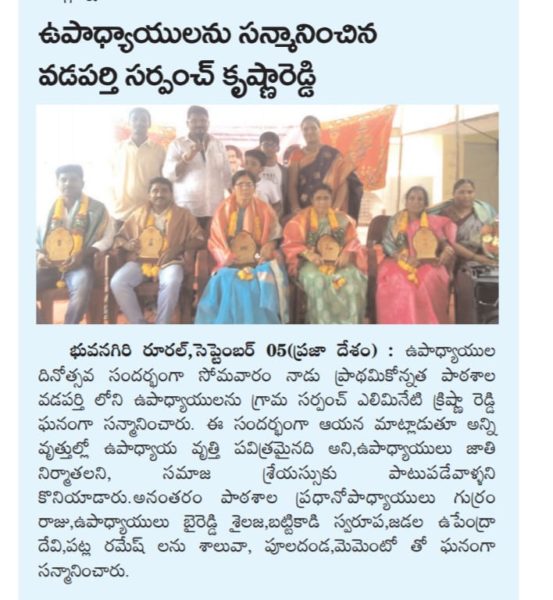 ఉపాధ్యాయులను సన్మానించిన వడపర్తి సర్పంచ్ కృష్ణారెడ్డి

భువనగిరి రూరల్,సెప్టెంబర్ 05(ప్రజా దేశం) : ఉపాధ్యాయుల దినోత్సవ సందర్భంగా సోమవారం నాడు ప్రాథమికోన్నత పాఠశాల వడపర్తి లోని ఉపాధ్యాయులను గ్రామ సర్పంచ్ ఎలిమినేటి క్రిష్ణా రెడ్డి ఘనంగా సన్మానించారు. ఈ సందర్భంగా ఆయన మాట్లాడుతూ అన్ని వృత్తుల్లో ఉపాధ్యాయ వృత్తి పవిత్రమైనది అని,ఉపాధ్యాయులు జాతి నిర్మాతలని, సమాజ శ్రేయస్సుకు పాటుపడేవాళ్ళని కొనియాడారు.అనంతరం పాఠశాల ప్రధానోపాధ్యాయులు గుర్రం రాజు,ఉపాధ్యాయులు బైరెడ్డి శైలజ,బట్టికాడి స్వరూప,జడల ఉపేంద్రా దేవి,పట్ల రమేష్ లను శాలువా, పూలదండ,మెమెంటో తో ఘనంగా సన్మానించారు.